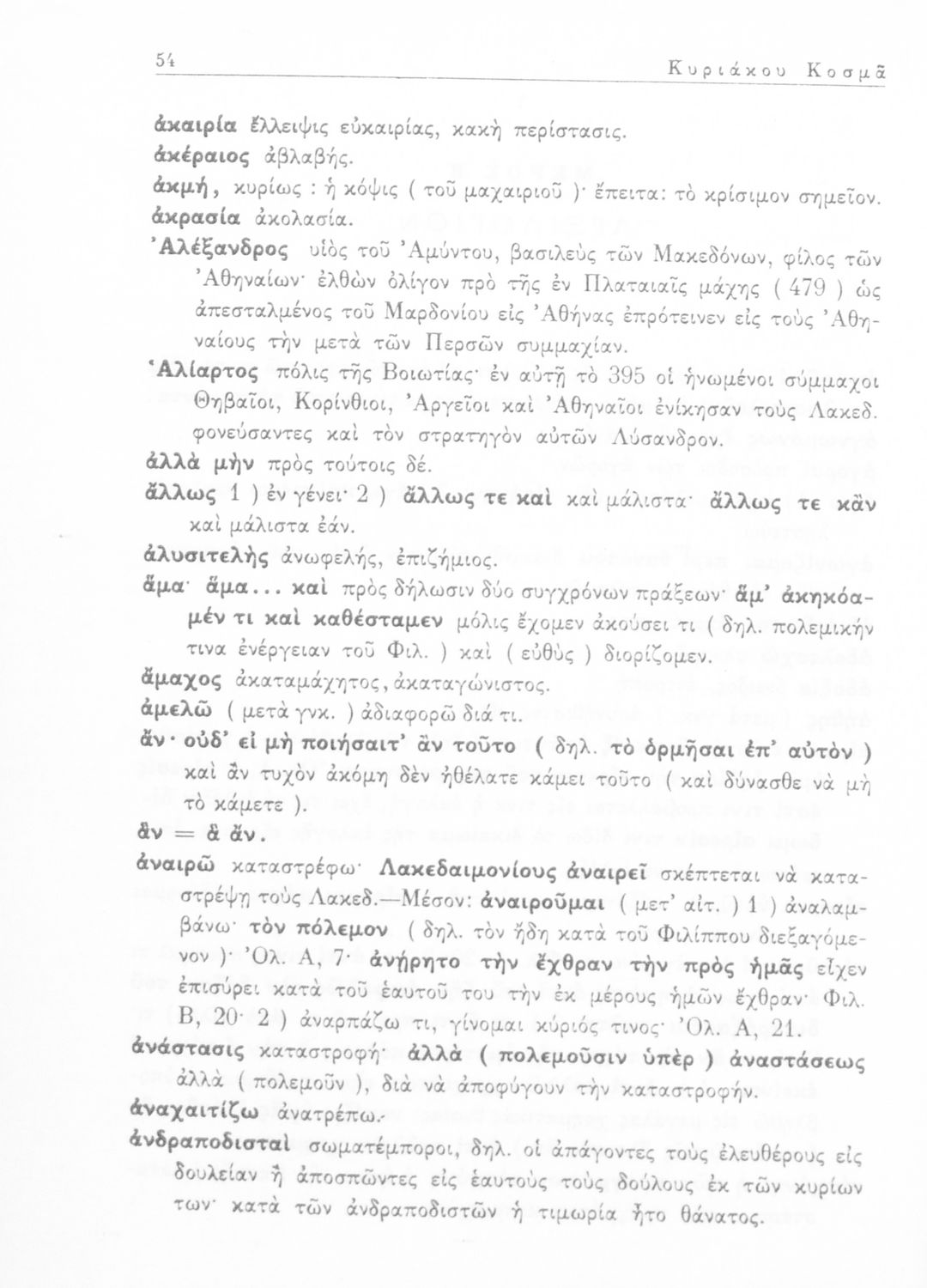 54 Κυριάκου Κοσμᾶ

ἀκαιρία ἔλλειψις εὐκαιρίας, κακὴ περίστασις.
ἀκέραιος ἀβλαβής.
ἀκμή, κυρίως : ἡ κόψις ( τοῦ μαχαιριοῦ )· ἔπειτα: τὸ κρίσιμον σημεῖον.
ἀκρασία ἀκολασία.
Ἀλέξανδρος υἱὸς τοῦ Ἀμύντου, βασιλεὺς τῶν Μακεδόνων, φίλος τῶν Ἀθηναίων· ἐλθὼν ὀλίγον πρὸ τῆς ἐν Πλαταιαῖς μάχης ( 479 ) ὡς ἀπεσταλμένος τοῦ Μαρδονίου εἰς Ἀθήνας ἐπρότεινεν εἰς τοὺς Ἀθηναίους τὴν μετὰ τῶν Περσῶν συμμαχίαν.
Ἁλίαρτος πόλις τῆς Βοιωτίας· ἐν αὐτῇ τὸ 395 οἱ ἡνωμένοι σύμμαχοι Θηβαῖοι, Κορίνθιοι, Ἀργεῖοι καὶ Ἀθηναῖοι ἐνίκησαν τοὺς Λακεδ. φονεύσαντες καὶ τὸν στρατηγὸν αὐτῶν Λύσανδρον.
ἀλλὰ μὴν πρὸς τούτοις δέ.
ἄλλως 1 ) ἐν γένει· 2 ) ἄλλως τε καὶ καὶ μάλιστα· ἄλλως τε κἂν καὶ μάλιστα ἐάν.
ἀλυσιτελὴς ἀνωφελής, ἐπιζήμιος.
ἅμα· ἅμα... καὶ πρὸς δήλωσιν δύο συγχρόνων πράξεων· ἅμ' ἀκηκόαμέν τι καὶ καθέσταμεν μόλις ἔχομεν ἀκούσει τι ( δηλ. πολεμικήν τινα ἐνέργειαν τοῦ Φιλ. ) καὶ ( εὐθὺς ) διορίζομεν.
ἄμαχος ἀκαταμάχητος, ἀκαταγώνιστος.
ἀμελῶ ( μετὰ γνκ. ) ἀδιαφορῶ διά τι.
ἄν· οὐδ' εἰ μὴ ποιήσαιτ' ἂν τοῦτο ( δηλ. τὸ ὁρμῆσαι ἐπ' αὐτὸν ) καὶ ἂν τυχὸν ἀκόμη δὲν ἠθέλατε κάμει τοῦτο ( καὶ δύνασθε νὰ μὴ τὸ κάμετε ).
ἂν = ἃ ἄν.
ἀναιρῶ καταστρέφω· Λακεδαιμονίους ἀναιρεῖ σκέπτεται νὰ καταστρέψῃ τοὺς Λακεδ.—Μέσον: ἀναιροῦμαι ( μετ' αἰτ. ) 1 ) ἀναλαμβάνω· τὸν πόλεμον ( δηλ. τὸν ἤδη κατὰ τοῦ Φιλίππου διεξαγόμενον )· Ὀλ. Α, 7· ἀνῄρητο τὴν ἔχθραν τὴν πρὸς ἡμᾶς εἶχεν ἐπισύρει κατὰ τοῦ ἑαυτοῦ του τὴν ἐκ μέρους ἡμῶν ἔχθραν· Φιλ. Β, 20· 2 ) ἀναρπάζω τι, γίνομαι κύριός τινος· Ὀλ. Α, 21.
ἀνάστασις καταστροφή· ἀλλὰ ( πολεμοῦσιν ὑπὲρ ) ἀναστάσεως ἀλλὰ ( πολεμοῦν ), διὰ νὰ ἀποφύγουν τὴν καταστροφήν.
ἀναχαιτίζω ἀνατρέπω.
ἀνδραποδισταὶ σωματέμποροι, δηλ. οἱ ἀπάγοντες τοὺς ἐλευθέρους εἰς δουλείαν ἢ ἀποσπῶντες εἰς ἑαυτοὺς τοὺς δούλους ἐκ τῶν κυρίων των· κατὰ τῶν ἀνδραποδιστῶν ἡ τιμωρία ἦτο θάνατος.